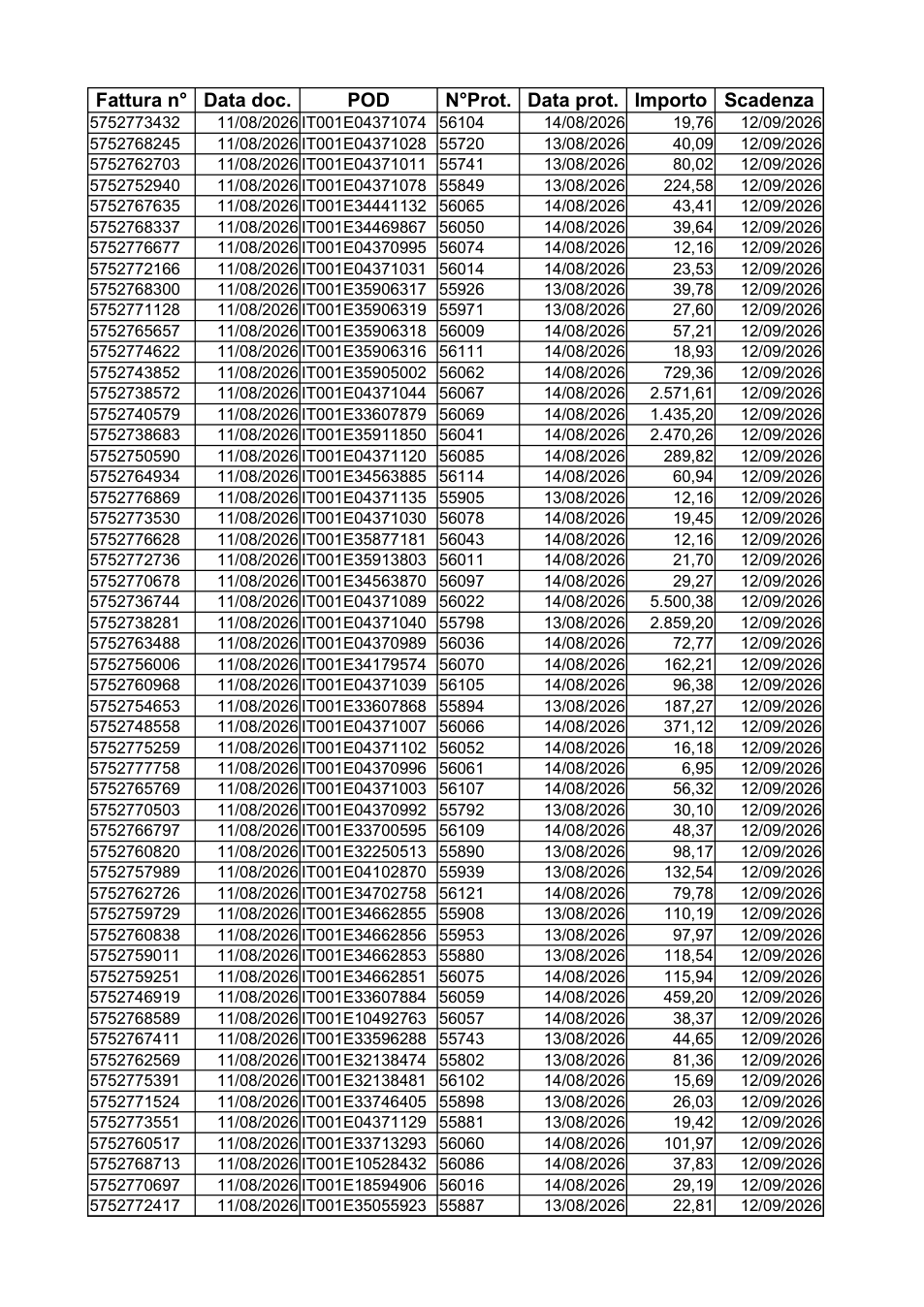 | Fattura n° | Data doc. | POD | N°Prot. | Data prot. | Importo | Scadenza |
|---|---|---|---|---|---|---|
| 5752773432 | 11/08/2026 | IT001E04371074 | 56104 | 14/08/2026 | 19,76 | 12/09/2026 |
| 5752768245 | 11/08/2026 | IT001E04371028 | 55720 | 13/08/2026 | 40,09 | 12/09/2026 |
| 5752762703 | 11/08/2026 | IT001E04371011 | 55741 | 13/08/2026 | 80,02 | 12/09/2026 |
| 5752752940 | 11/08/2026 | IT001E04371078 | 55849 | 13/08/2026 | 224,58 | 12/09/2026 |
| 5752767635 | 11/08/2026 | IT001E34441132 | 56065 | 14/08/2026 | 43,41 | 12/09/2026 |
| 5752768337 | 11/08/2026 | IT001E34469867 | 56050 | 14/08/2026 | 39,64 | 12/09/2026 |
| 5752776677 | 11/08/2026 | IT001E04370995 | 56074 | 14/08/2026 | 12,16 | 12/09/2026 |
| 5752772166 | 11/08/2026 | IT001E04371031 | 56014 | 14/08/2026 | 23,53 | 12/09/2026 |
| 5752768300 | 11/08/2026 | IT001E35906317 | 55926 | 13/08/2026 | 39,78 | 12/09/2026 |
| 5752771128 | 11/08/2026 | IT001E35906319 | 55971 | 13/08/2026 | 27,60 | 12/09/2026 |
| 5752765657 | 11/08/2026 | IT001E35906318 | 56009 | 14/08/2026 | 57,21 | 12/09/2026 |
| 5752774622 | 11/08/2026 | IT001E35906316 | 56111 | 14/08/2026 | 18,93 | 12/09/2026 |
| 5752743852 | 11/08/2026 | IT001E35905002 | 56062 | 14/08/2026 | 729,36 | 12/09/2026 |
| 5752738572 | 11/08/2026 | IT001E04371044 | 56067 | 14/08/2026 | 2.571,61 | 12/09/2026 |
| 5752740579 | 11/08/2026 | IT001E33607879 | 56069 | 14/08/2026 | 1.435,20 | 12/09/2026 |
| 5752738683 | 11/08/2026 | IT001E35911850 | 56041 | 14/08/2026 | 2.470,26 | 12/09/2026 |
| 5752750590 | 11/08/2026 | IT001E04371120 | 56085 | 14/08/2026 | 289,82 | 12/09/2026 |
| 5752764934 | 11/08/2026 | IT001E34563885 | 56114 | 14/08/2026 | 60,94 | 12/09/2026 |
| 5752776869 | 11/08/2026 | IT001E04371135 | 55905 | 13/08/2026 | 12,16 | 12/09/2026 |
| 5752773530 | 11/08/2026 | IT001E04371030 | 56078 | 14/08/2026 | 19,45 | 12/09/2026 |
| 5752776628 | 11/08/2026 | IT001E35877181 | 56043 | 14/08/2026 | 12,16 | 12/09/2026 |
| 5752772736 | 11/08/2026 | IT001E35913803 | 56011 | 14/08/2026 | 21,70 | 12/09/2026 |
| 5752770678 | 11/08/2026 | IT001E34563870 | 56097 | 14/08/2026 | 29,27 | 12/09/2026 |
| 5752736744 | 11/08/2026 | IT001E04371089 | 56022 | 14/08/2026 | 5.500,38 | 12/09/2026 |
| 5752738281 | 11/08/2026 | IT001E04371040 | 55798 | 13/08/2026 | 2.859,20 | 12/09/2026 |
| 5752763488 | 11/08/2026 | IT001E04370989 | 56036 | 14/08/2026 | 72,77 | 12/09/2026 |
| 5752756006 | 11/08/2026 | IT001E34179574 | 56070 | 14/08/2026 | 162,21 | 12/09/2026 |
| 5752760968 | 11/08/2026 | IT001E04371039 | 56105 | 14/08/2026 | 96,38 | 12/09/2026 |
| 5752754653 | 11/08/2026 | IT001E33607868 | 55894 | 13/08/2026 | 187,27 | 12/09/2026 |
| 5752748558 | 11/08/2026 | IT001E04371007 | 56066 | 14/08/2026 | 371,12 | 12/09/2026 |
| 5752775259 | 11/08/2026 | IT001E04371102 | 56052 | 14/08/2026 | 16,18 | 12/09/2026 |
| 5752777758 | 11/08/2026 | IT001E04370996 | 56061 | 14/08/2026 | 6,95 | 12/09/2026 |
| 5752765769 | 11/08/2026 | IT001E04371003 | 56107 | 14/08/2026 | 56,32 | 12/09/2026 |
| 5752770503 | 11/08/2026 | IT001E04370992 | 55792 | 13/08/2026 | 30,10 | 12/09/2026 |
| 5752766797 | 11/08/2026 | IT001E33700595 | 56109 | 14/08/2026 | 48,37 | 12/09/2026 |
| 5752760820 | 11/08/2026 | IT001E32250513 | 55890 | 13/08/2026 | 98,17 | 12/09/2026 |
| 5752757989 | 11/08/2026 | IT001E04102870 | 55939 | 13/08/2026 | 132,54 | 12/09/2026 |
| 5752762726 | 11/08/2026 | IT001E34702758 | 56121 | 14/08/2026 | 79,78 | 12/09/2026 |
| 5752759729 | 11/08/2026 | IT001E34662855 | 55908 | 13/08/2026 | 110,19 | 12/09/2026 |
| 5752760838 | 11/08/2026 | IT001E34662856 | 55953 | 13/08/2026 | 97,97 | 12/09/2026 |
| 5752759011 | 11/08/2026 | IT001E34662853 | 55880 | 13/08/2026 | 118,54 | 12/09/2026 |
| 5752759251 | 11/08/2026 | IT001E34662851 | 56075 | 14/08/2026 | 115,94 | 12/09/2026 |
| 5752746919 | 11/08/2026 | IT001E33607884 | 56059 | 14/08/2026 | 459,20 | 12/09/2026 |
| 5752768589 | 11/08/2026 | IT001E10492763 | 56057 | 14/08/2026 | 38,37 | 12/09/2026 |
| 5752767411 | 11/08/2026 | IT001E33596288 | 55743 | 13/08/2026 | 44,65 | 12/09/2026 |
| 5752762569 | 11/08/2026 | IT001E32138474 | 55802 | 13/08/2026 | 81,36 | 12/09/2026 |
| 5752775391 | 11/08/2026 | IT001E32138481 | 56102 | 14/08/2026 | 15,69 | 12/09/2026 |
| 5752771524 | 11/08/2026 | IT001E33746405 | 55898 | 13/08/2026 | 26,03 | 12/09/2026 |
| 5752773551 | 11/08/2026 | IT001E04371129 | 55881 | 13/08/2026 | 19,42 | 12/09/2026 |
| 5752760517 | 11/08/2026 | IT001E33713293 | 56060 | 14/08/2026 | 101,97 | 12/09/2026 |
| 5752768713 | 11/08/2026 | IT001E10528432 | 56086 | 14/08/2026 | 37,83 | 12/09/2026 |
| 5752770697 | 11/08/2026 | IT001E18594906 | 56016 | 14/08/2026 | 29,19 | 12/09/2026 |
| 5752772417 | 11/08/2026 | IT001E35055923 | 55887 | 13/08/2026 | 22,81 | 12/09/2026 |